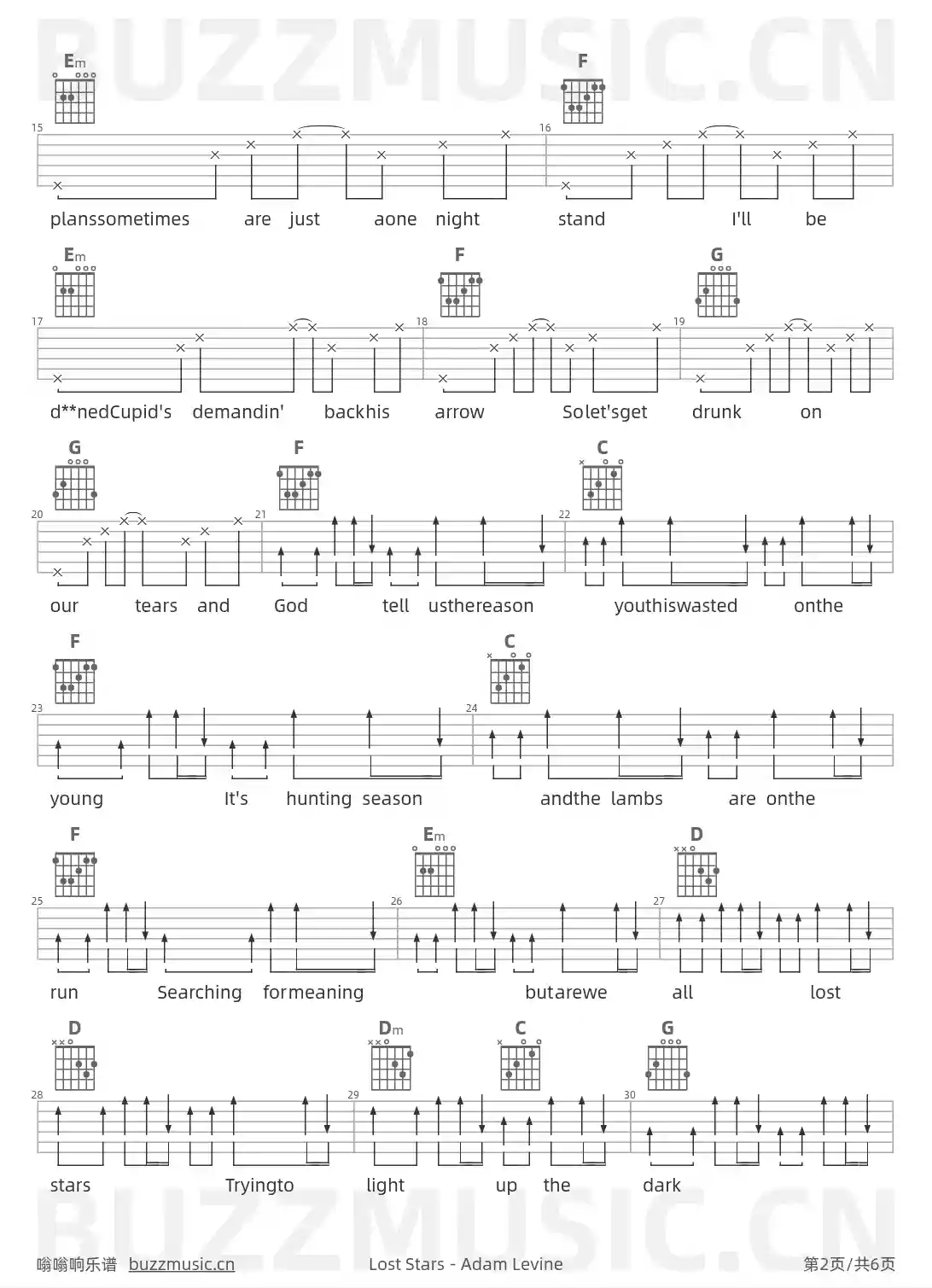 BUZZMUSIC.CN

Em F

15 16

planssometimes are just aone night stand I'll be

Em F G

17 18 19

d**nedCupid's demandin' backhis arrow Solet'sget drunk on

G F C

20 21 22

our tears and God tell usthereason youthiswasted onthe

F C

23 24

young It's hunting season andthe lambs are onthe

F Em D

25 26 27

run Searching formeaning butarewe all lost

D Dm C G

28 29 30

stars Tryingto light up the dark

BUZZMUSIC.CN

嗡嗡响乐谱 buzzmusic.cn Lost Stars - Adam Levine 第2页/共6页